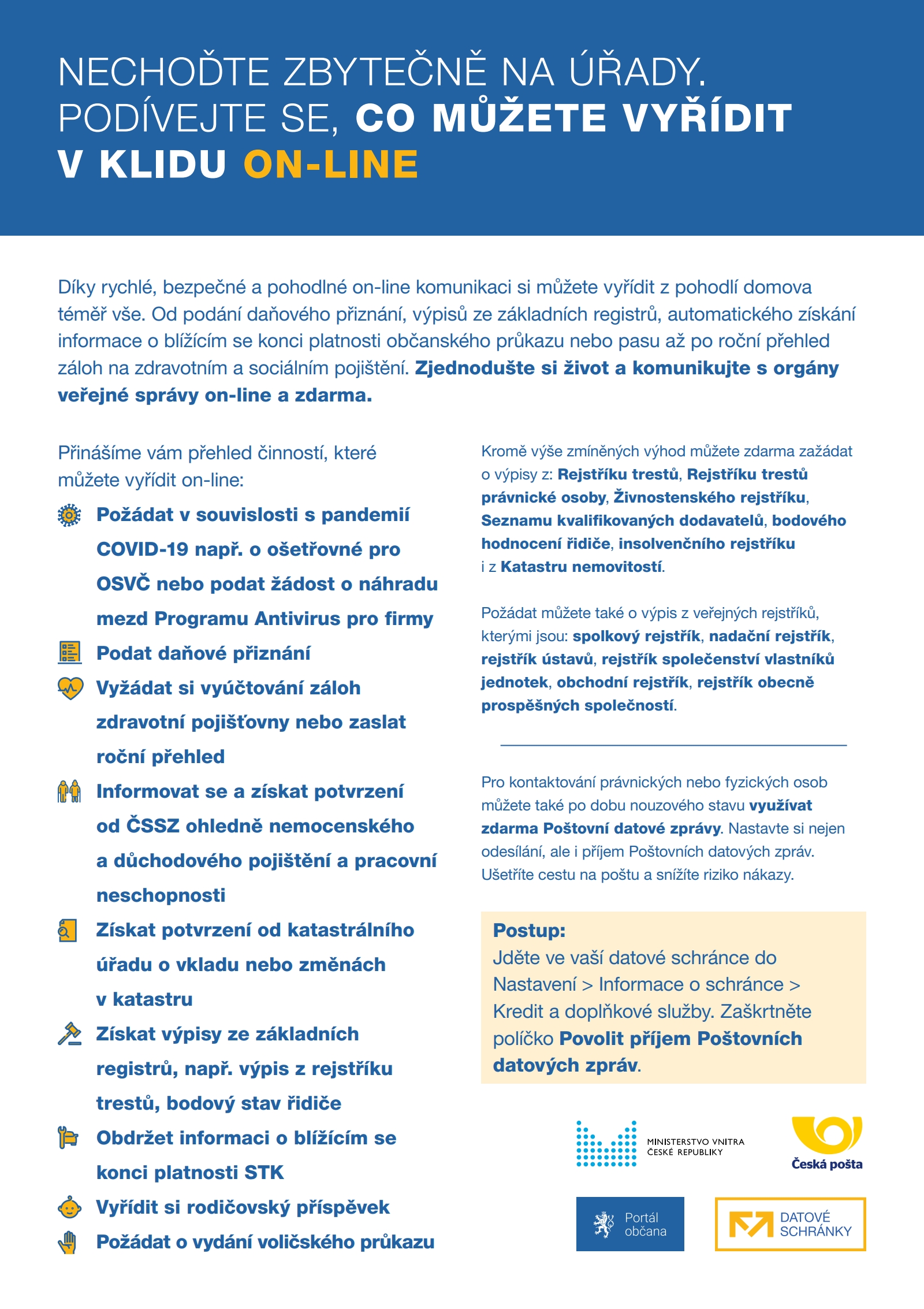 NECHOĎTE ZBYTEČNĚ NA ÚŘADY. PODÍVEJTE SE, CO MŮŽETE VYŘÍDIT V KLIDU ON-LINE

Díky rychlé, bezpečné a pohodlné on-line komunikaci si můžete vyřídit z pohodlí domova téměř vše. Od podání daňového přiznání, výpisů ze základních registrů, automatického získání informace o blížícím se konci platnosti občanského průkazu nebo pasu až po roční přehled záloh na zdravotním a sociálním pojištění. Zjednodušte si život a komunikujte s orgány veřejné správy on-line a zdarma.

Přinášíme vám přehled činností, které můžete vyřídit on-line:

Požádat v souvislosti s pandemií COVID-19 např. o ošetřovné pro OSVČ nebo podat žádost o náhradu mezd Programu Antivirus pro firmy

Podat daňové přiznání

Vyžádat si vyúčtování záloh zdravotní pojišťovny nebo zaslat roční přehled

Informovat se a získat potvrzení od ČSSZ ohledně nemocenského a důchodového pojištění a pracovní neschopnosti

Získat potvrzení od katastrálního úřadu o vkladu nebo změnách v katastru

Získat výpisy ze základních registrů, např. výpis z rejstříku trestů, bodový stav řidiče

Obdržet informaci o blížícím se konci platnosti STK

Vyřídit si rodičovský příspěvek

Požádat o vydání voličského průkazu

Kromě výše zmíněných výhod můžete zdarma zažádat o výpisy z: Rejstříku trestů, Rejstříku trestů právnické osoby, Živnostenského rejstříku, Seznamu kvalifikovaných dodavatelů, bodového hodnocení řidiče, insolvenčního rejstříku i z Katastru nemovitostí.

Požádat můžete také o výpis z veřejných rejstříků, kterými jsou: spolkový rejstřík, nadační rejstřík, rejstřík ústavů, rejstřík společenství vlastníků jednotek, obchodní rejstřík, rejstřík obecně prospěšných společností.

Pro kontaktování právnických nebo fyzických osob můžete také po dobu nouzového stavu využívat zdarma Poštovní datové zprávy. Nastavte si nejen odesílání, ale i příjem Poštovních datových zpráv. Ušetříte cestu na poštu a snížíte riziko nákazy.

Postup:
Jděte ve vaší datové schránce do Nastavení > Informace o schránce > Kredit a doplňkové služby. Zaškrtněte políčko Povolit příjem Poštovních datových zpráv.

MINISTERSTVO VNITRA ČESKÉ REPUBLIKY

Česká pošta

Portál občana

DATOVÉ SCHRÁNKY